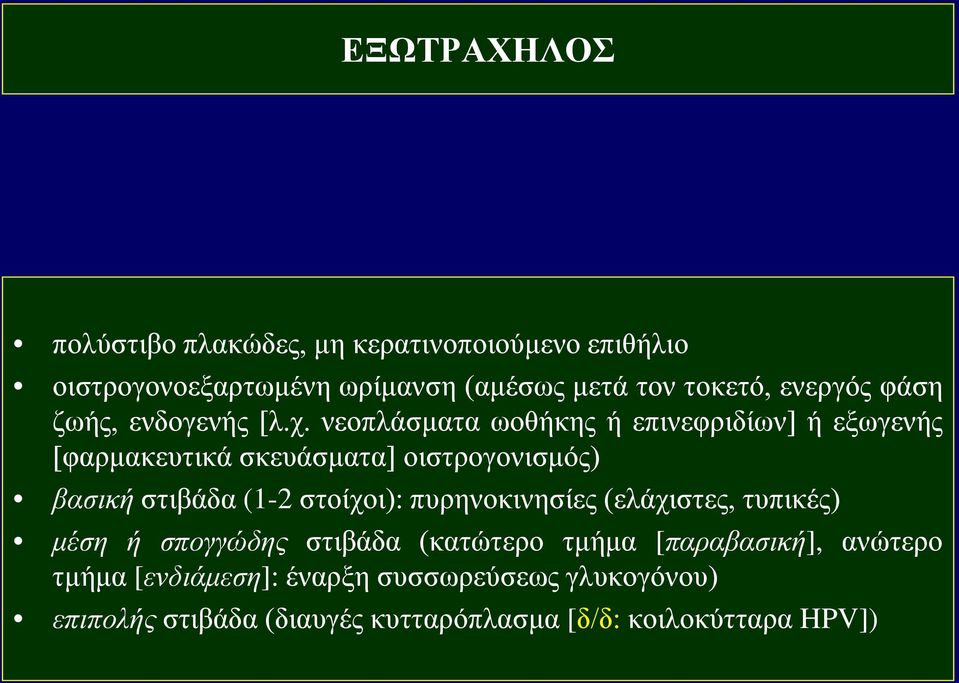 ΕΞΩΤΡΑΧΗΛΟΣ

• πολύστιβο πλακώδες, μη κερατινοποιούμενο επιθήλιο
• οιστρογονοεξαρτωμένη ωρίμανση (αμέσως μετά τον τοκετό, ενεργός φάση ζωής, ενδογενής [λ.χ. νεοπλάσματα ωοθήκης ή επινεφριδίων] ή εξωγενής [φαρμακευτικά σκευάσματα] οιστρογονισμός)
• βασική στιβάδα (1-2 στοίχοι): πυρηνοκινησίες (ελάχιστες, τυπικές)
• μέση ή σπογγώδης στιβάδα (κατώτερο τμήμα [παραβασική], ανώτερο τμήμα [ενδιάμεση]: έναρξη συσσωρεύσεως γλυκογόνου)
• επιπολής στιβάδα (διαυγές κυτταρόπλασμα [δ/δ: κοιλοκύτταρα HPV])